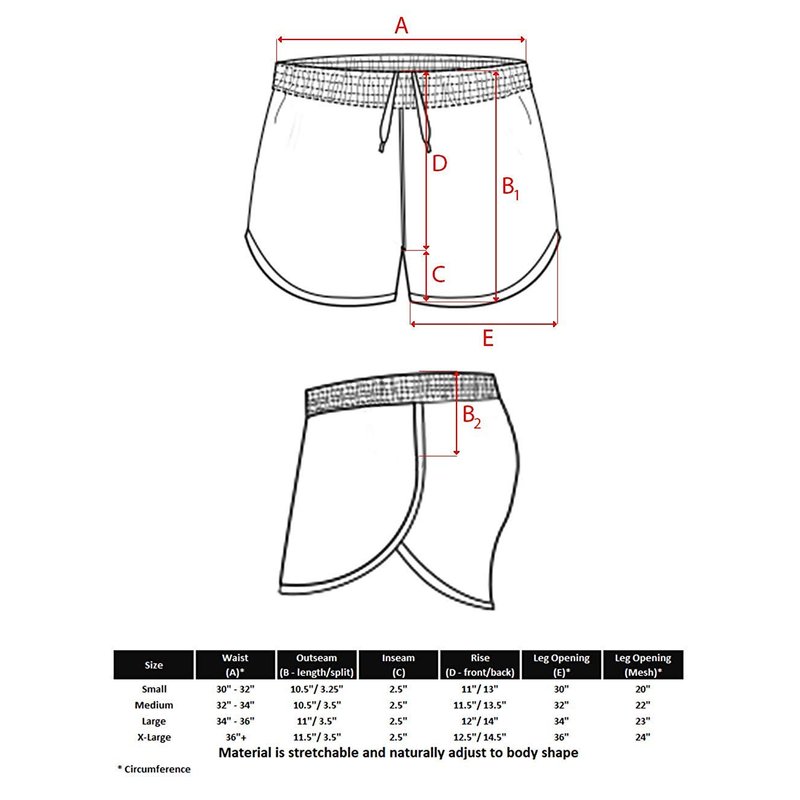 A

D

$B_1$

C

E

$B_2$

| Size | Waist (A)* | Outseam (B - length/split) | Inseam (C) | Rise (D - front/back) | Leg Opening (E)* | Leg Opening (Mesh)* |
|---|---|---|---|---|---|---|
| Small | 30" - 32" | 10.5"/ 3.25" | 2.5" | 11"/ 13" | 30" | 20" |
| Medium | 32" - 34" | 10.5"/ 3.5" | 2.5" | 11.5"/ 13.5" | 32" | 22" |
| Large | 34" - 36" | 11"/ 3.5" | 2.5" | 12"/ 14" | 34" | 23" |
| X-Large | 36"+ | 11.5"/ 3.5" | 2.5" | 12.5"/ 14.5" | 36" | 24" |

Material is stretchable and naturally adjust to body shape

* Circumference